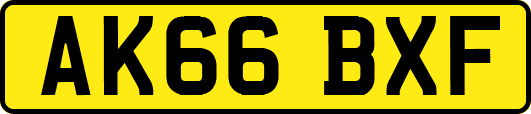 AK66 BXF